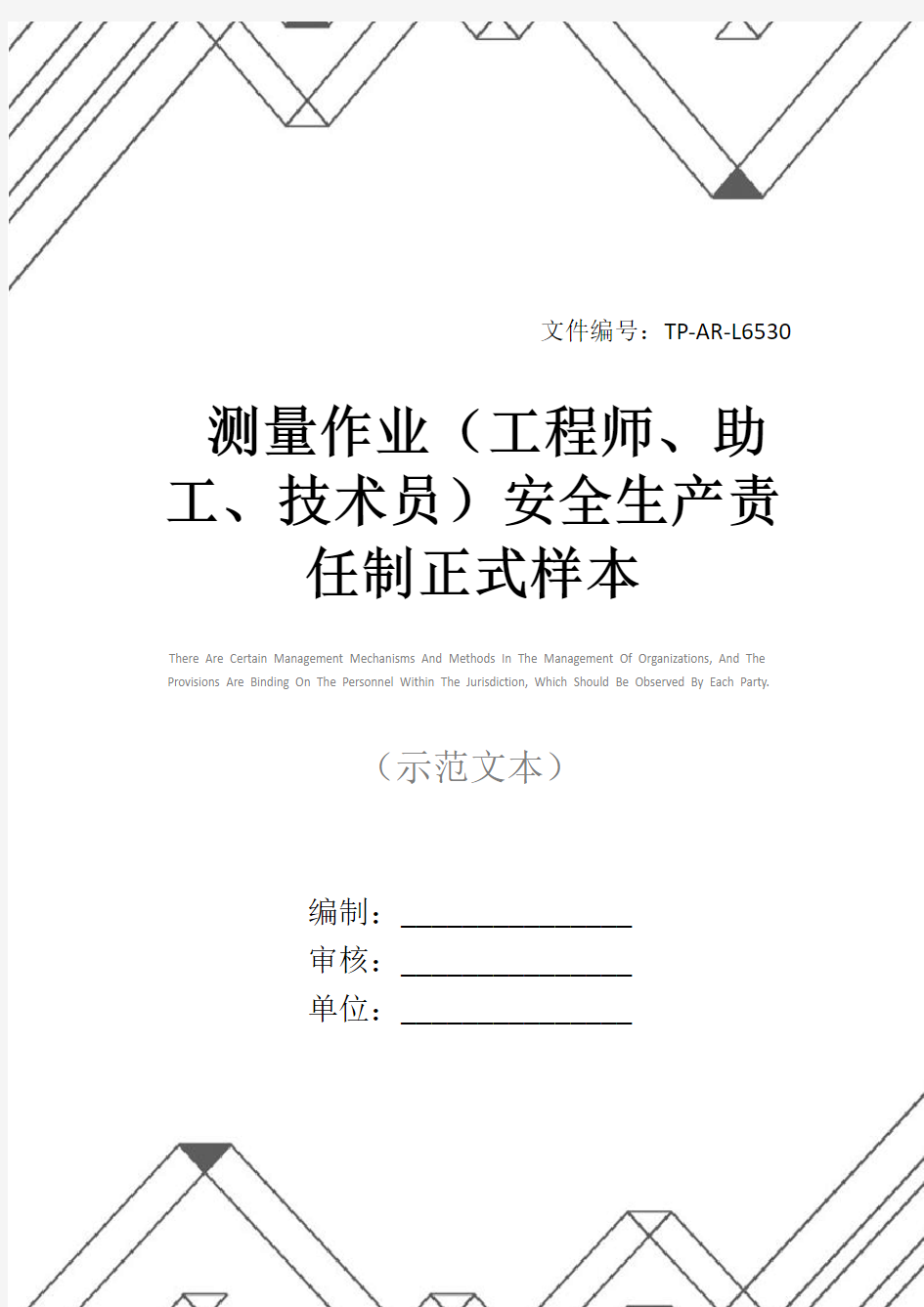 文件编号：TP-AR-L6530

测量作业（工程师、助工、技术员）安全生产责任制正式样本

There Are Certain Management Mechanisms And Methods In The Management Of Organizations, And The Provisions Are Binding On The Personnel Within The Jurisdiction, Which Should Be Observed By Each Party.

（示范文本）

编制：________________

审核：________________

单位：________________